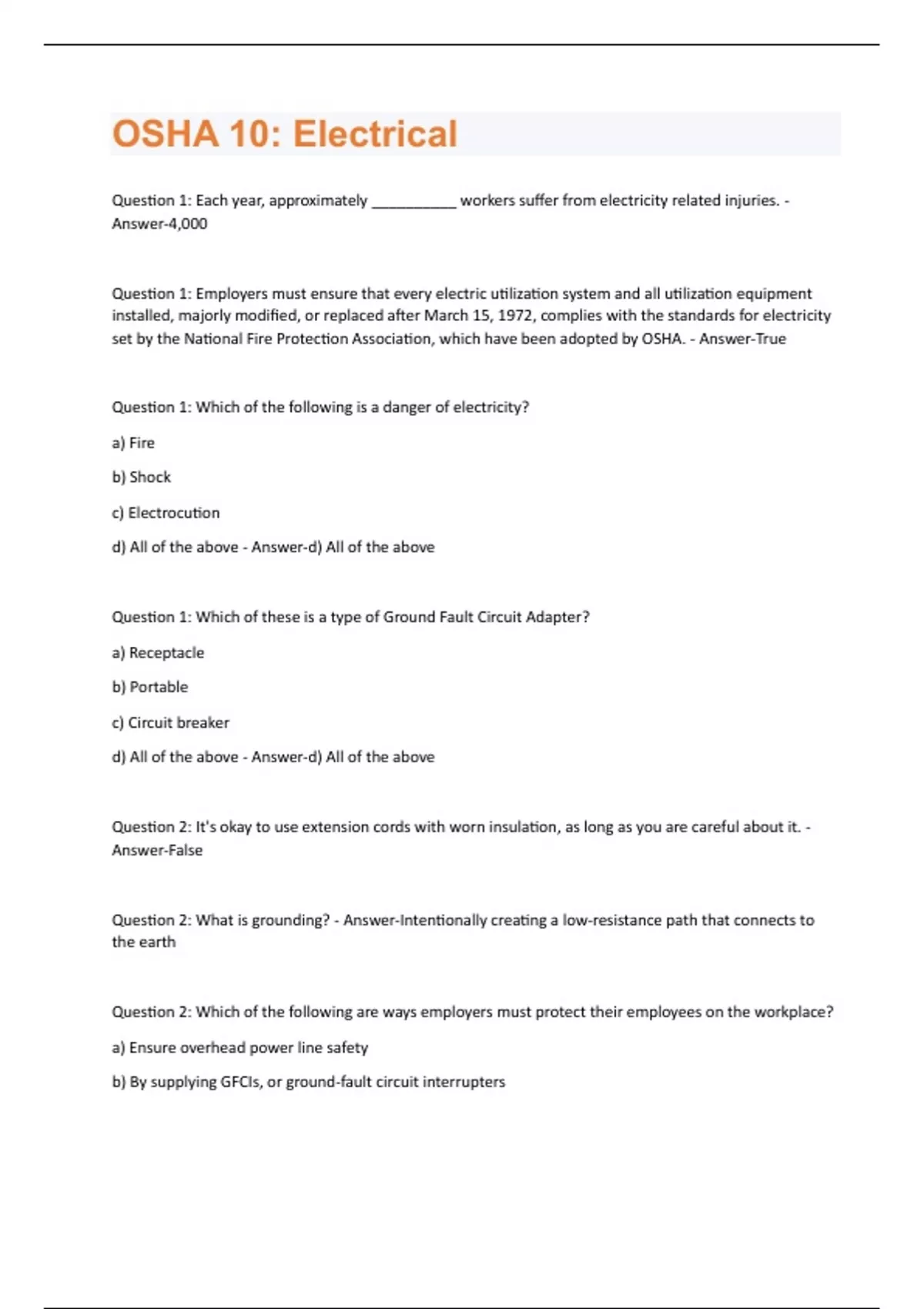 OSHA 10: Electrical

Question 1: Each year, approximately __________ workers suffer from electricity related injuries. - Answer-4,000

Question 1: Employers must ensure that every electric utilization system and all utilization equipment installed, majorly modified, or replaced after March 15, 1972, complies with the standards for electricity set by the National Fire Protection Association, which have been adopted by OSHA. - Answer-True

Question 1: Which of the following is a danger of electricity?

a) Fire

b) Shock

c) Electrocution

d) All of the above - Answer-d) All of the above

Question 1: Which of these is a type of Ground Fault Circuit Adapter?

a) Receptacle

b) Portable

c) Circuit breaker

d) All of the above - Answer-d) All of the above

Question 2: It's okay to use extension cords with worn insulation, as long as you are careful about it. - Answer-False

Question 2: What is grounding? - Answer-Intentionally creating a low-resistance path that connects to the earth

Question 2: Which of the following are ways employers must protect their employees on the workplace?

a) Ensure overhead power line safety

b) By supplying GFCIs, or ground-fault circuit interrupters